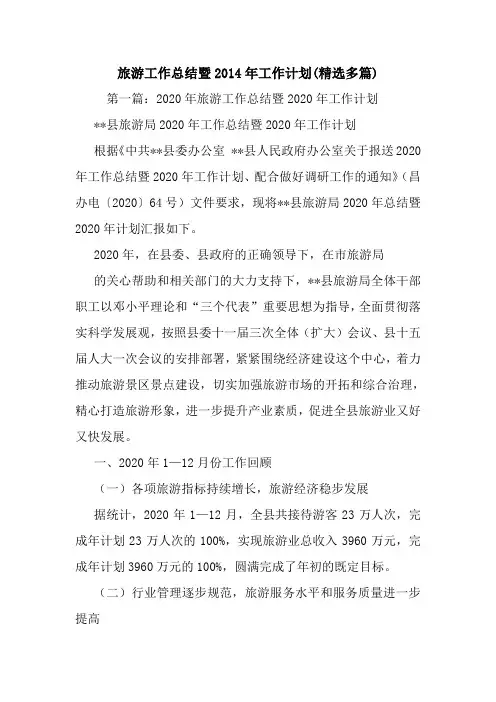 旅游工作总结暨2014年工作计划(精选多篇)

第一篇：2020年旅游工作总结暨2020年工作计划

**县旅游局2020年工作总结暨2020年工作计划

根据《中共**县委办公室 **县人民政府办公室关于报送2020年工作总结暨2020年工作计划、配合做好调研工作的通知》（昌办电〔2020〕64号）文件要求，现将**县旅游局2020年总结暨2020年计划汇报如下。

2020年，在县委、县政府的正确领导下，在市旅游局

的关心帮助和相关部门的大力支持下，**县旅游局全体干部职工以邓小平理论和“三个代表”重要思想为指导，全面贯彻落实科学发展观，按照县委十一届三次全体（扩大）会议、县十五届人大一次会议的安排部署，紧紧围绕经济建设这个中心，着力推动旅游景区景点建设，切实加强旅游市场的开拓和综合治理，精心打造旅游形象，进一步提升产业素质，促进全县旅游业又好又快发展。

一、2020年1—12月份工作回顾

（一）各项旅游指标持续增长，旅游经济稳步发展

据统计，2020年1—12月，全县共接待游客23万人次，完成年计划23万人次的100%，实现旅游业总收入3960万元，完成年计划3960万元的100%，圆满完成了年初的既定目标。

（二）行业管理逐步规范，旅游服务水平和服务质量进一步提高